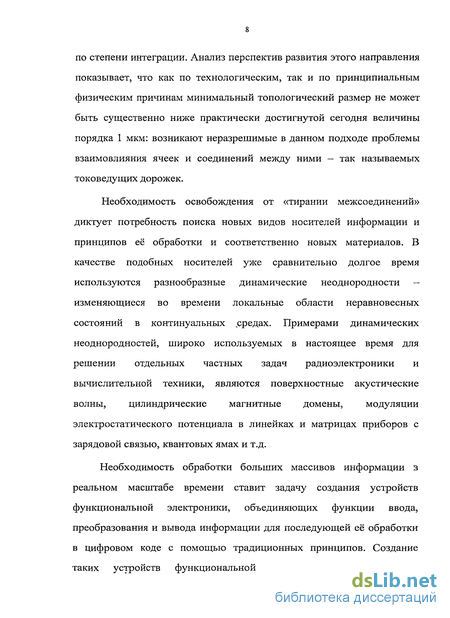 8

по степени интеграции. Анализ перспектив развития этого направления показывает, что как по технологическим, так и по принципиальным физическим причинам минимальный топологический размер не может быть существенно ниже практически достигнутой сегодня величины порядка 1 мкм: возникают неразрешимые в данном подходе проблемы взаимовлияния ячеек и соединений между ними – так называемых токоведущих дорожек.

Необходимость освобождения от «тирании межсоединений» диктует потребность поиска новых видов носителей информации и принципов её обработки и соответственно новых материалов. В качестве подобных носителей уже сравнительно долгое время используются разнообразные динамические неоднородности – изменяющиеся во времени локальные области неравновесных состояний в континуальных средах. Примерами динамических неоднородностей, широко используемых в настоящее время для решении отдельных частных задач радиоэлектроники и вычислительной техники, являются поверхностные акустические волны, цилиндрические магнитные домены, модуляции электростатического потенциала в линейках и матрицах приборов с зарядовой связью, квантовых ямах и т.д.

Необходимость обработки больших массивов информации з реальном масштабе времени ставит задачу создания устройств функциональной электроники, объединяющих функции ввода, преобразования и вывода информации для последующей её обработки в цифровом коде с помощью традиционных принципов. Создание таких устройств функциональной

dsLib.net
библиотека диссертаций